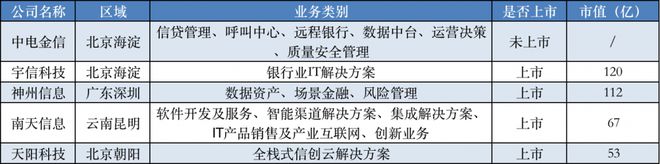 | 公司名称 | 区域 | 业务类别 | 是否上市 | 市值（亿） |
|---|---|---|---|---|
| 中电金信 | 北京海淀 | 信贷管理、呼叫中心、远程银行、数据中台、运营决策、质量安全管理 | 未上市 | / |
| 宇信科技 | 北京海淀 | 银行业IT解决方案 | 上市 | 120 |
| 神州信息 | 广东深圳 | 数据资产、场景金融、风险管理 | 上市 | 112 |
| 南天信息 | 云南昆明 | 软件开发及服务、智能渠道解决方案、集成解决方案、IT产品销售及产业互联网、创新业务 | 上市 | 67 |
| 天阳科技 | 北京朝阳 | 全栈式信创云解决方案 | 上市 | 53 |